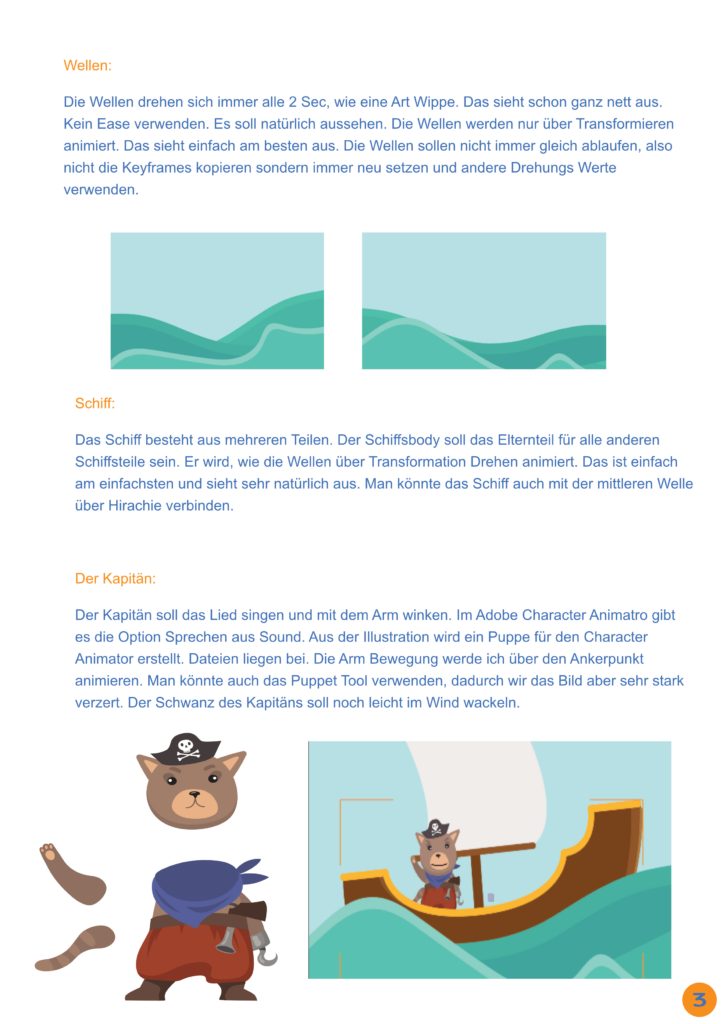 Wellen:

Die Wellen drehen sich immer alle 2 Sec, wie eine Art Wippe. Das sieht schon ganz nett aus. Kein Ease verwenden. Es soll natürlich aussehen. Die Wellen werden nur über Transformieren animiert. Das sieht einfach am besten aus. Die Wellen sollen nicht immer gleich ablaufen, also nicht die Keyframes kopieren sondern immer neu setzen und andere Drehungs Werte verwenden.

Schiff:

Das Schiff besteht aus mehreren Teilen. Der Schiffsbody soll das Elternteil für alle anderen Schiffsteile sein. Er wird, wie die Wellen über Transformation Drehen animiert. Das ist einfach am einfachsten und sieht sehr natürlich aus. Man könnte das Schiff auch mit der mittleren Welle über Hirachie verbinden.

Der Kapitän:

Der Kapitän soll das Lied singen und mit dem Arm winken. Im Adobe Character Animatro gibt es die Option Sprechen aus Sound. Aus der Illustration wird ein Puppe für den Character Animator erstellt. Dateien liegen bei. Die Arm Bewegung werde ich über den Ankerpunkt animieren. Man könnte auch das Puppet Tool verwenden, dadurch wir das Bild aber sehr stark verzert. Der Schwanz des Kapitäns soll noch leicht im Wind wackeln.

3